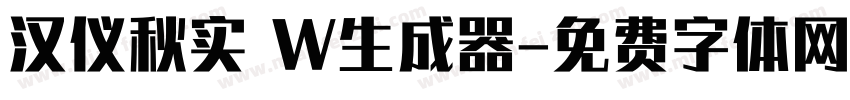 汉仪秋实 W生成器-免费字体网